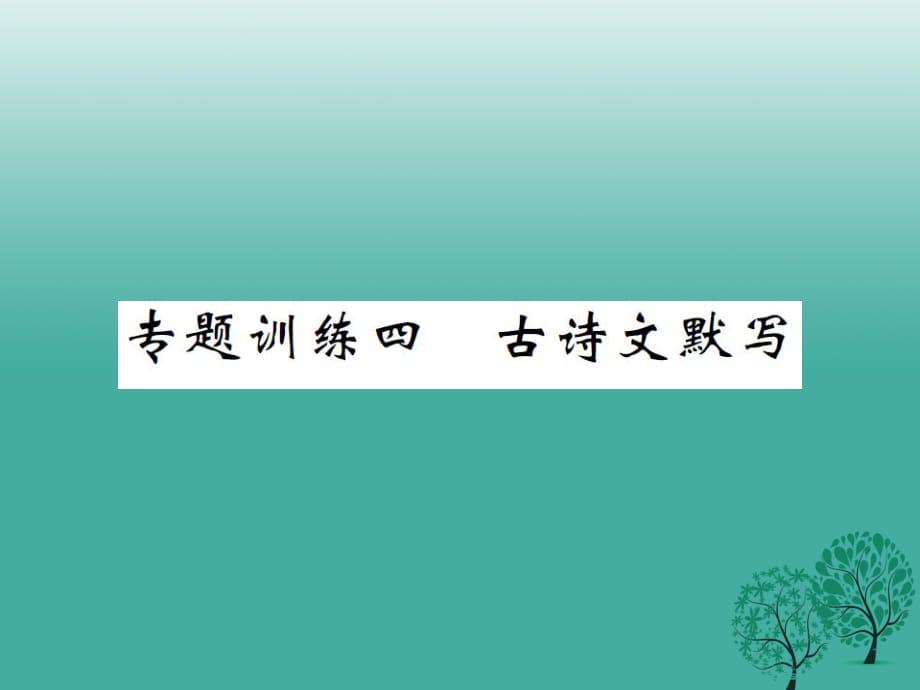 专题训练四　古诗文默写